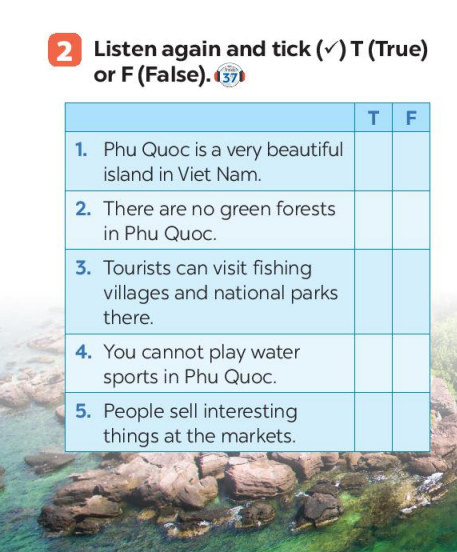 2 Listen again and tick (✓) T (True) or F (False). 37

|  | T | F |
|---|---|---|
| 1. Phu Quoc is a very beautiful island in Viet Nam. |  |  |
| 2. There are no green forests in Phu Quoc. |  |  |
| 3. Tourists can visit fishing villages and national parks there. |  |  |
| 4. You cannot play water sports in Phu Quoc. |  |  |
| 5. People sell interesting things at the markets. |  |  |